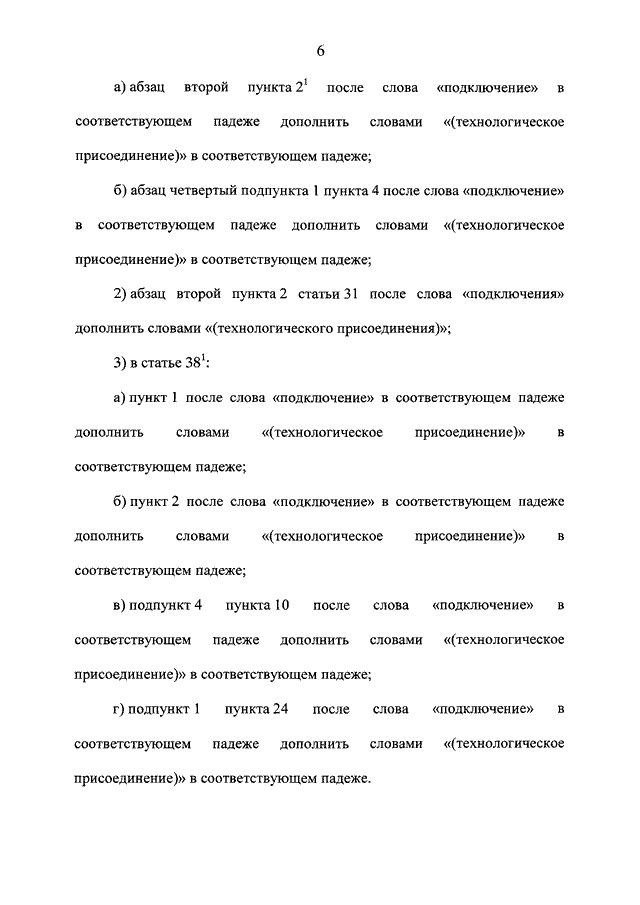 6

а) абзац второй пункта $2^1$ после слова «подключение» в соответствующем падеже дополнить словами «(технологическое присоединение)» в соответствующем падеже;

б) абзац четвертый подпункта 1 пункта 4 после слова «подключение» в соответствующем падеже дополнить словами «(технологическое присоединение)» в соответствующем падеже;

2) абзац второй пункта 2 статьи 31 после слова «подключения» дополнить словами «(технологического присоединения)»;

3) в статье $38^1$:

а) пункт 1 после слова «подключение» в соответствующем падеже дополнить словами «(технологическое присоединение)» в соответствующем падеже;

б) пункт 2 после слова «подключение» в соответствующем падеже дополнить словами «(технологическое присоединение)» в соответствующем падеже;

в) подпункт 4 пункта 10 после слова «подключение» в соответствующем падеже дополнить словами «(технологическое присоединение)» в соответствующем падеже;

г) подпункт 1 пункта 24 после слова «подключение» в соответствующем падеже дополнить словами «(технологическое присоединение)» в соответствующем падеже.